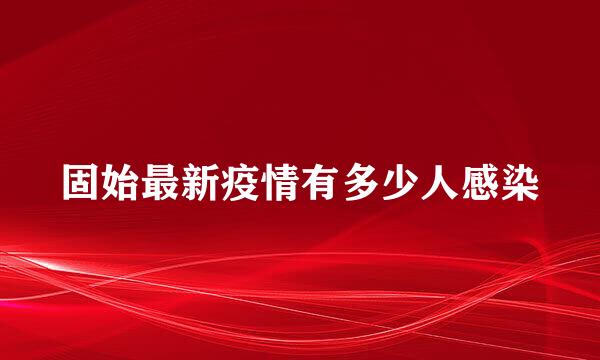 固始最新疫情有多少人感染